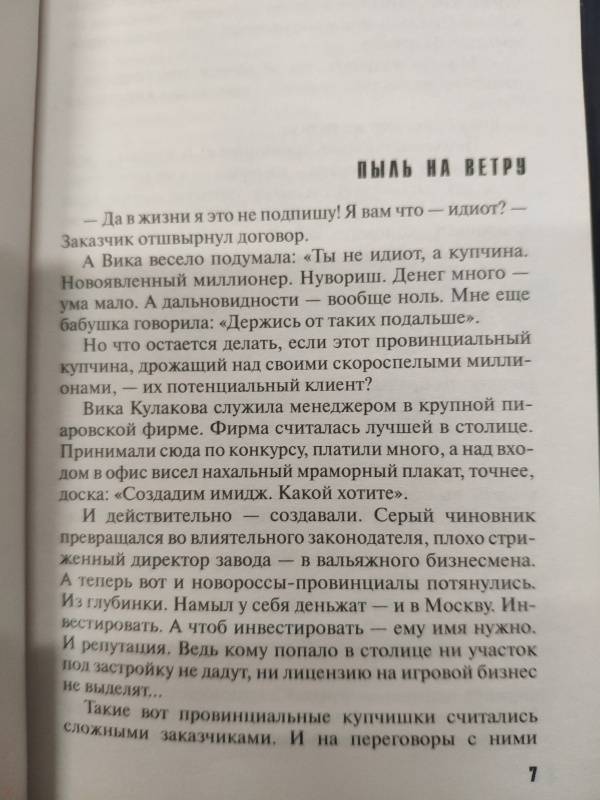 ПЫЛЬ НА ВЕТРУ

— Да в жизни я это не подпишу! Я вам что — идиот? — Заказчик отшвырнул договор.

А Вика весело подумала: «Ты не идиот, а купчина. Новоявленный миллионер. Нувориш. Денег много — ума мало. А дальновидности — вообще ноль. Мне еще бабушка говорила: «Держись от таких подальше».

Но что остается делать, если этот провинциальный купчина, дрожащий над своими скороспелыми миллионами, — их потенциальный клиент?

Вика Кулакова служила менеджером в крупной пиаровской фирме. Фирма считалась лучшей в столице. Принимали сюда по конкурсу, платили много, а над входом в офис висел нахальный мраморный плакат, точнее, доска: «Создадим имидж. Какой хотите».

И действительно — создавали. Серый чиновник превращался во влиятельного законодателя, плохо стриженный директор завода — в вальяжного бизнесмена. А теперь вот и новороссы-провинциалы потянулись. Из глубинки. Намыл у себя деньжат — и в Москву. Инвестировать. А чтоб инвестировать — ему имя нужно. И репутация. Ведь кому попало в столице ни участок под застройку не дадут, ни лицензию на игровой бизнес не выделят...

Такие вот провинциальные купчишки считались сложными заказчиками. И на переговоры с ними

7